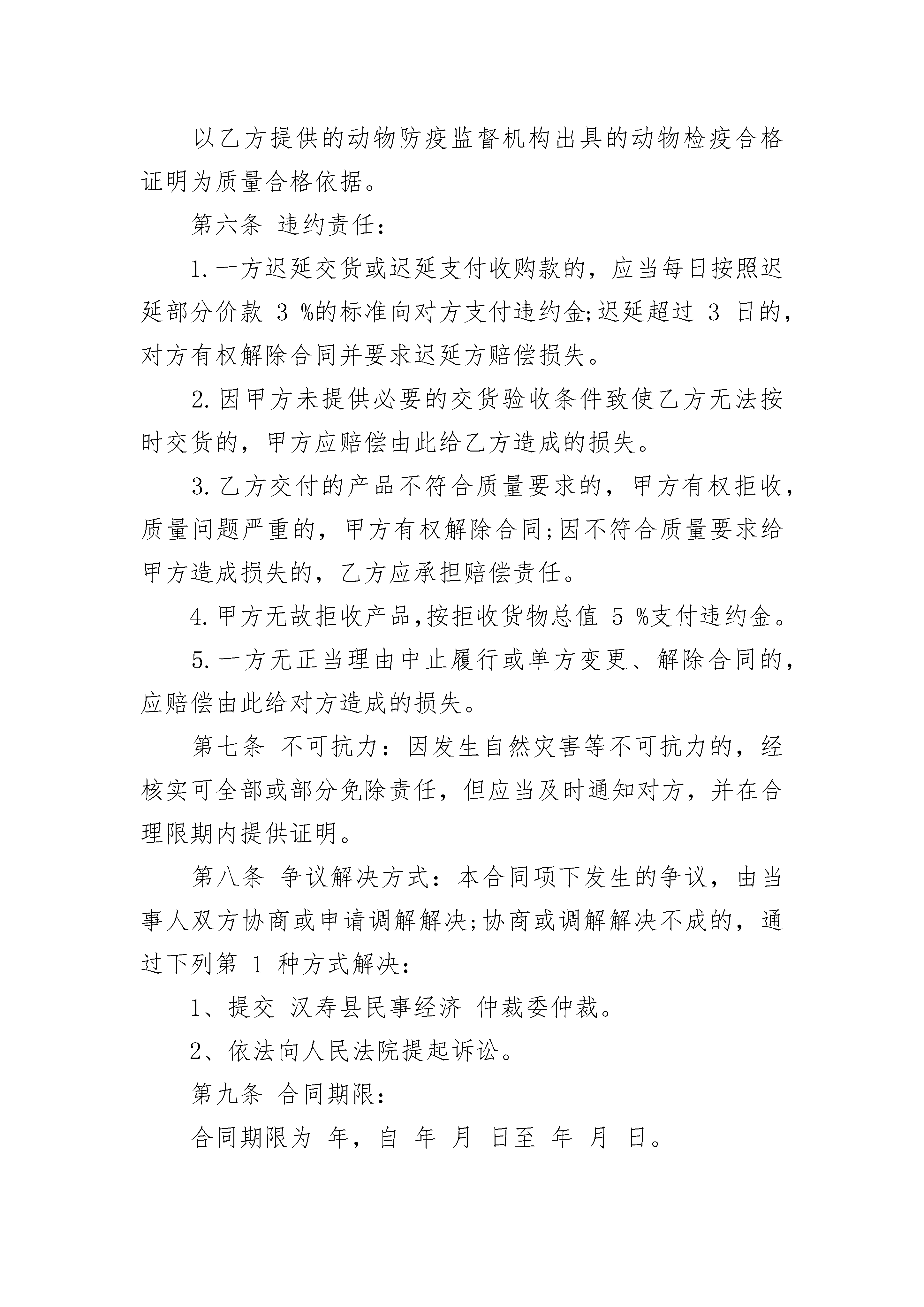 以乙方提供的动物防疫监督机构出具的动物检疫合格证明为质量合格依据。

第六条 违约责任：

1.一方迟延交货或迟延支付收购款的，应当每日按照迟延部分价款 3 %的标准向对方支付违约金;迟延超过 3 日的，对方有权解除合同并要求迟延方赔偿损失。

2.因甲方未提供必要的交货验收条件致使乙方无法按时交货的，甲方应赔偿由此给乙方造成的损失。

3.乙方交付的产品不符合质量要求的，甲方有权拒收，质量问题严重的，甲方有权解除合同;因不符合质量要求给甲方造成损失的，乙方应承担赔偿责任。

4.甲方无故拒收产品,按拒收货物总值 5 %支付违约金。

5.一方无正当理由中止履行或单方变更、解除合同的，应赔偿由此给对方造成的损失。

第七条 不可抗力：因发生自然灾害等不可抗力的，经核实可全部或部分免除责任，但应当及时通知对方，并在合理限期内提供证明。

第八条 争议解决方式：本合同项下发生的争议，由当事人双方协商或申请调解解决;协商或调解解决不成的，通过下列第 1 种方式解决：

1、提交 汉寿县民事经济 仲裁委仲裁。

2、依法向人民法院提起诉讼。

第九条 合同期限：

合同期限为 年，自 年 月 日至 年 月 日。